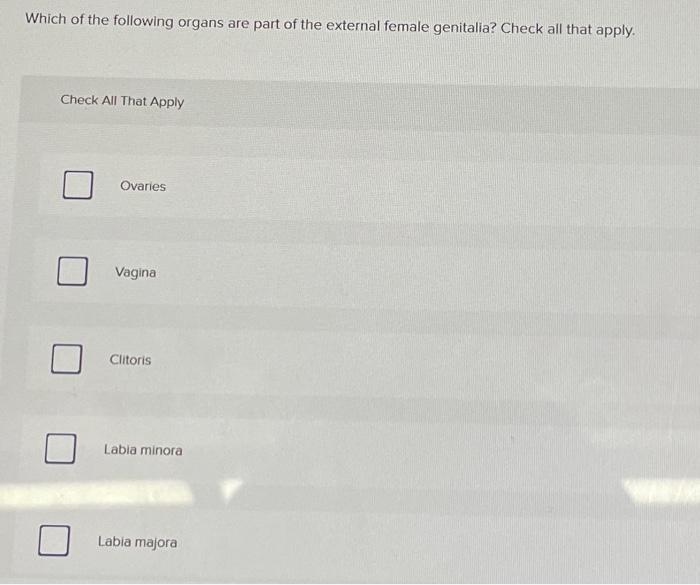 Which of the following organs are part of the external female genitalia? Check all that apply.

Check All That Apply

☐ Ovaries

☐ Vagina

☐ Clitoris

☐ Labia minora

☐ Labia majora